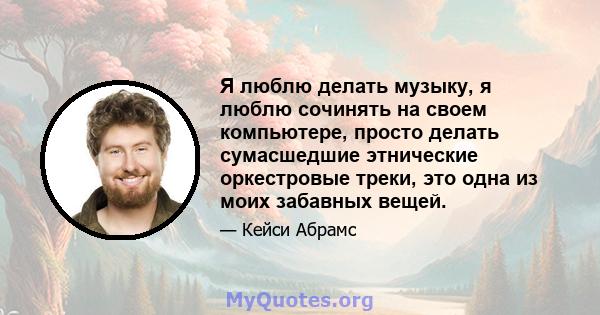 Я люблю делать музыку, я люблю сочинять на своем компьютере, просто делать сумасшедшие этнические оркестровые треки, это одна из моих забавных вещей.

— Кейси Абрамс

MyQuotes.org